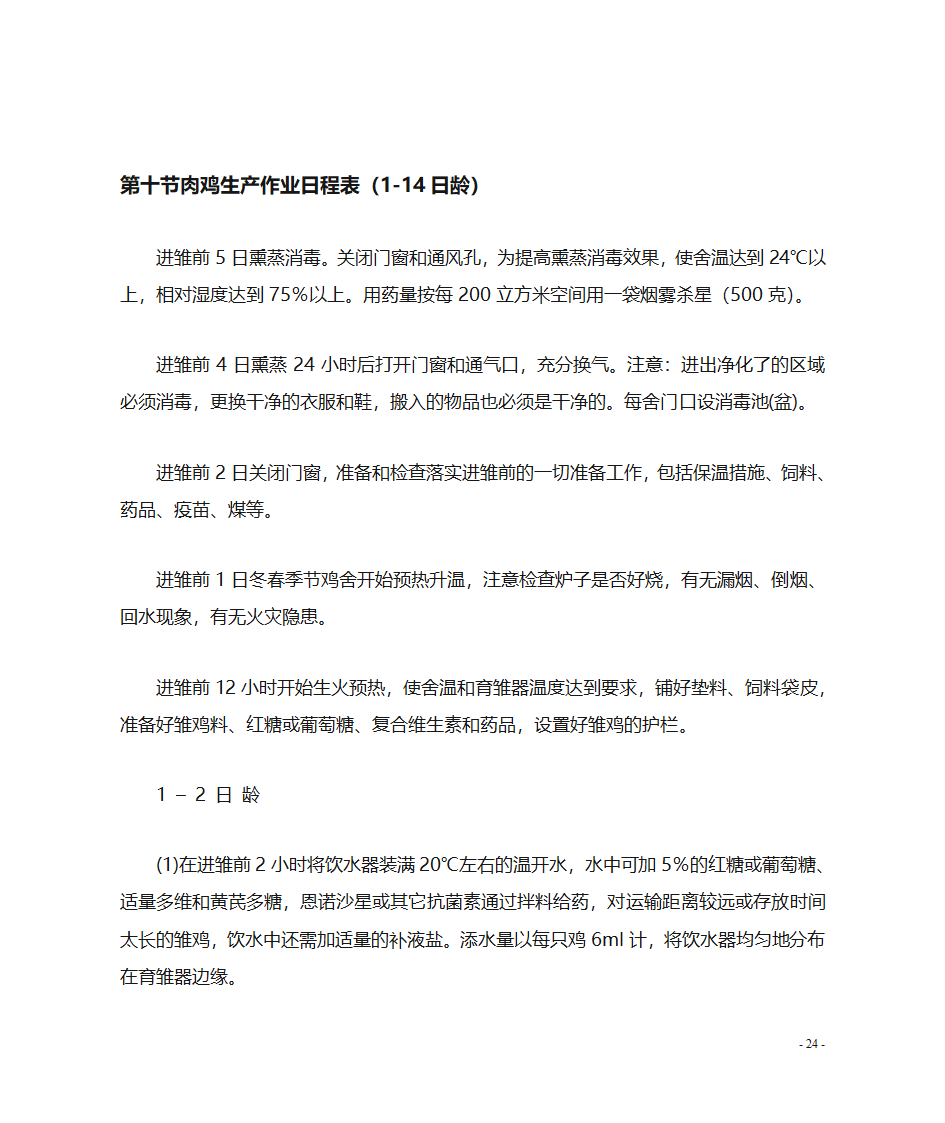 第十节肉鸡生产作业日程表（1-14 日龄）

进雏前 5 日熏蒸消毒。关闭门窗和通风孔，为提高熏蒸消毒效果，使舍温达到 24℃以上，相对湿度达到 75%以上。用药量按每 200 立方米空间用一袋烟雾杀星（500 克）。

进雏前 4 日熏蒸 24 小时后打开门窗和通气口，充分换气。注意：进出净化了的区域必须消毒，更换干净的衣服和鞋，搬入的物品也必须是干净的。每舍门口设消毒池(盆)。

进雏前 2 日关闭门窗，准备和检查落实进雏前的一切准备工作，包括保温措施、饲料、药品、疫苗、煤等。

进雏前 1 日冬春季节鸡舍开始预热升温，注意检查炉子是否好烧，有无漏烟、倒烟、回水现象，有无火灾隐患。

进雏前 12 小时开始生火预热，使舍温和育雏器温度达到要求，铺好垫料、饲料袋皮，准备好雏鸡料、红糖或葡萄糖、复合维生素和药品，设置好雏鸡的护栏。

1 – 2 日 龄

(1)在进雏前 2 小时将饮水器装满 20℃左右的温开水，水中可加 5%的红糖或葡萄糖、适量多维和黄芪多糖，恩诺沙星或其它抗菌素通过拌料给药，对运输距离较远或存放时间太长的雏鸡，饮水中还需加适量的补液盐。添水量以每只鸡 6ml 计，将饮水器均匀地分布在育雏器边缘。

- 24 -